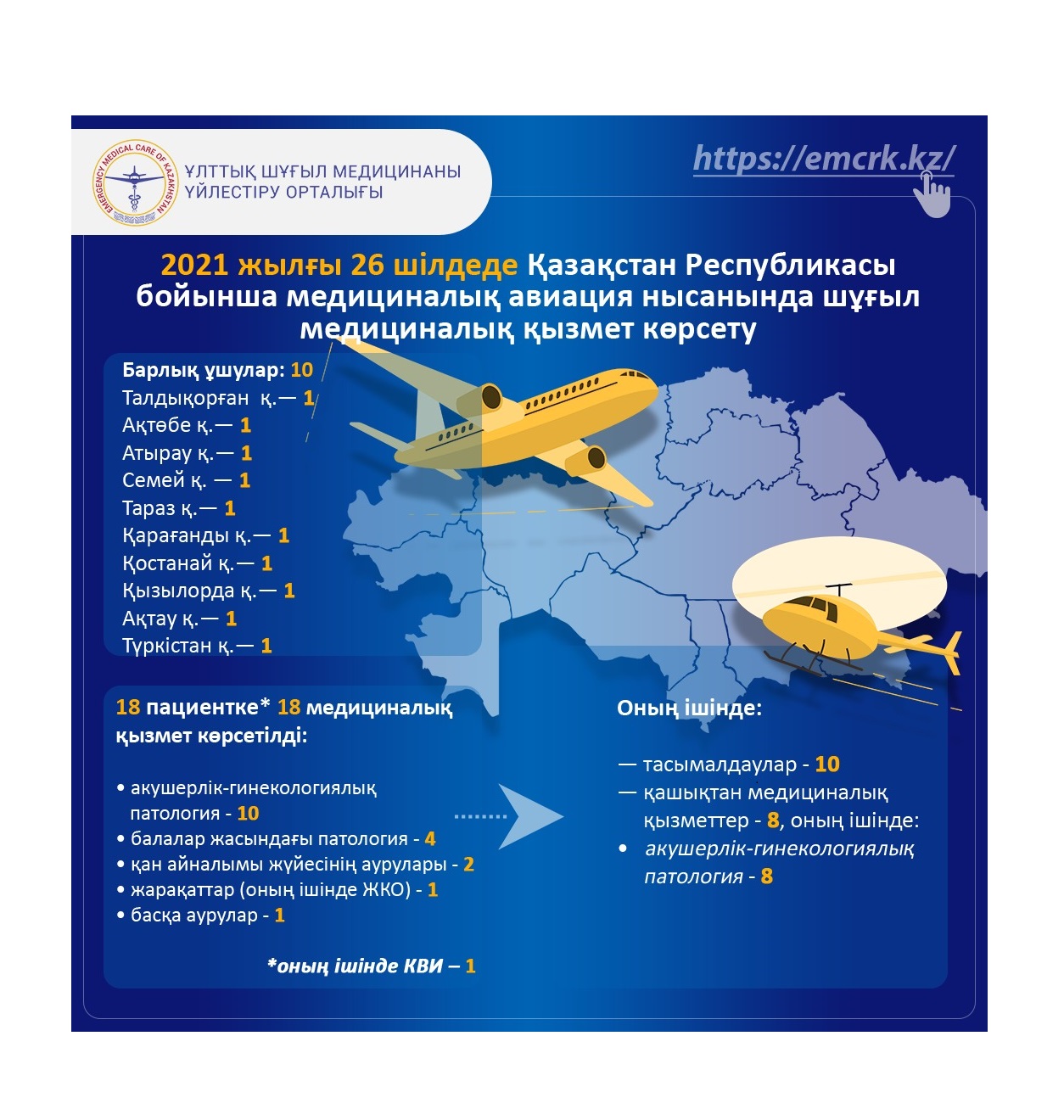 EMERGENCY MEDICAL CARE OF KAZAKHSTAN

ҰЛТТЫҚ ШҰҒЫЛ МЕДИЦИНАНЫ ҮЙЛЕСТІРУ ОРТАЛЫҒЫ

https://emcrk.kz/

2021 жылғы 26 шілдеде Қазақстан Республикасы бойынша медициналық авиация нысанында шұғыл медициналық қызмет көрсету

Барлық ұшулар: 10
Талдықорған қ.— 1
Ақтөбе қ.— 1
Атырау қ.— 1
Семей қ. — 1
Тараз қ.— 1
Қарағанды қ.— 1
Қостанай қ.— 1
Қызылорда қ.— 1
Ақтау қ.— 1
Түркістан қ.— 1

18 пациентке* 18 медициналық қызмет көрсетілді:

• акушерлік-гинекологиялық патология - 10
• балалар жасындағы патология - 4
• қан айналымы жүйесінің аурулары - 2
• жарақаттар (оның ішінде ЖКО) - 1
• басқа аурулар - 1

*оның ішінде КВИ – 1

Оның ішінде:

— тасымалдаулар - 10
— қашықтан медициналық қызметтер - 8, оның ішінде:
• акушерлік-гинекологиялық патология - 8